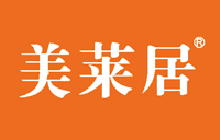 美莱居®